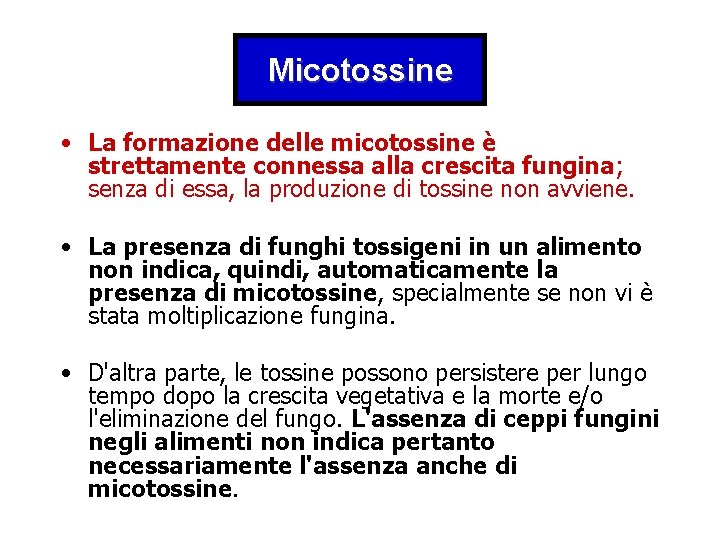 Micotossine

• La formazione delle micotossine è strettamente connessa alla crescita fungina; senza di essa, la produzione di tossine non avviene.

• La presenza di funghi tossigeni in un alimento non indica, quindi, automaticamente la presenza di micotossine, specialmente se non vi è stata moltiplicazione fungina.

• D'altra parte, le tossine possono persistere per lungo tempo dopo la crescita vegetativa e la morte e/o l'eliminazione del fungo. L'assenza di ceppi fungini negli alimenti non indica pertanto necessariamente l'assenza anche di micotossine.